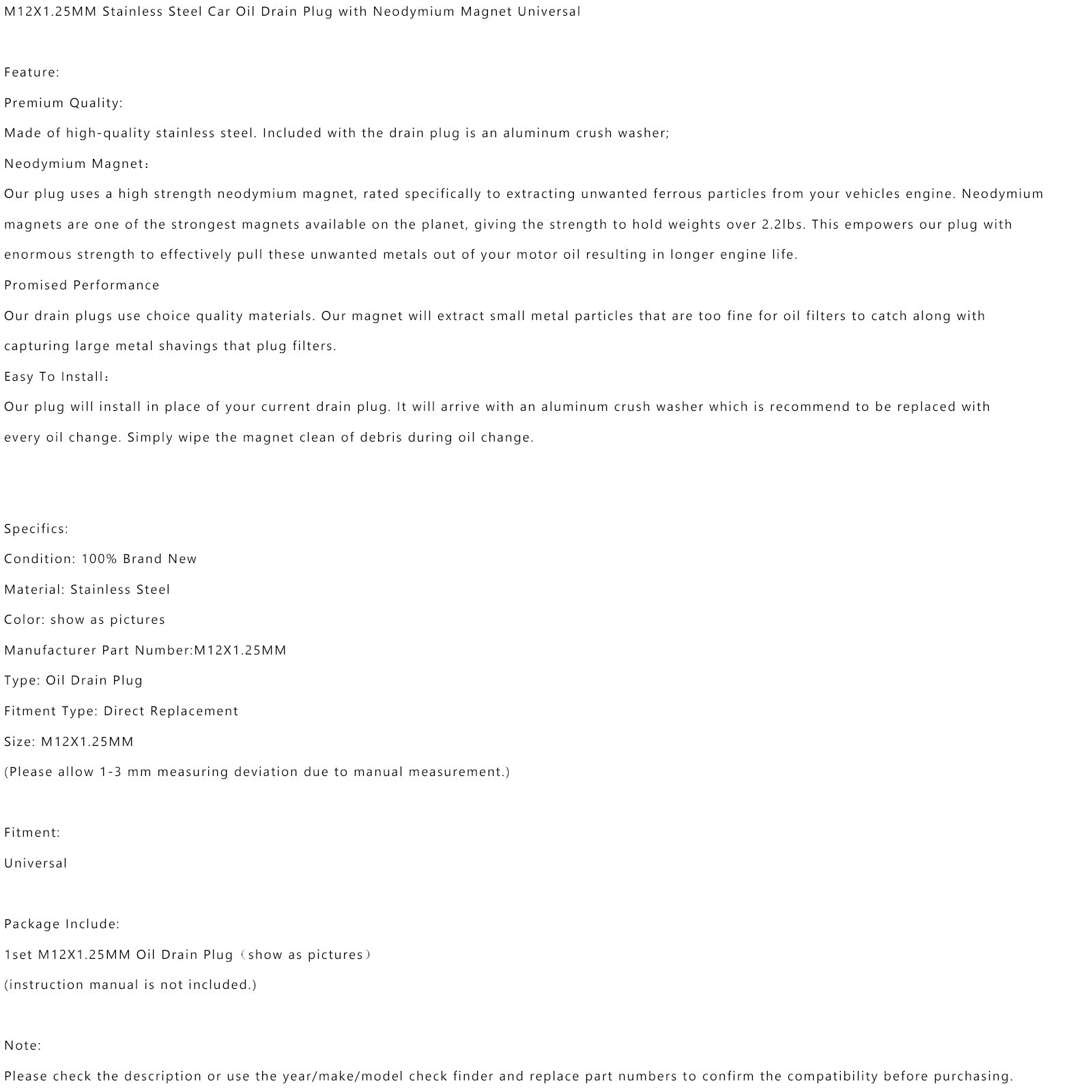 M12X1.25MM Stainless Steel Car Oil Drain Plug with Neodymium Magnet Universal

Feature:

Premium Quality:

Made of high-quality stainless steel. Included with the drain plug is an aluminum crush washer;

Neodymium Magnet：

Our plug uses a high strength neodymium magnet, rated specifically to extracting unwanted ferrous particles from your vehicles engine. Neodymium magnets are one of the strongest magnets available on the planet, giving the strength to hold weights over 2.2lbs. This empowers our plug with enormous strength to effectively pull these unwanted metals out of your motor oil resulting in longer engine life.

Promised Performance

Our drain plugs use choice quality materials. Our magnet will extract small metal particles that are too fine for oil filters to catch along with capturing large metal shavings that plug filters.

Easy To Install：

Our plug will install in place of your current drain plug. It will arrive with an aluminum crush washer which is recommend to be replaced with every oil change. Simply wipe the magnet clean of debris during oil change.

Specifics:

Condition: 100% Brand New

Material: Stainless Steel

Color: show as pictures

Manufacturer Part Number:M12X1.25MM

Type: Oil Drain Plug

Fitment Type: Direct Replacement

Size: M12X1.25MM

(Please allow 1-3 mm measuring deviation due to manual measurement.)

Fitment:

Universal

Package Include:

1set M12X1.25MM Oil Drain Plug（show as pictures）

(instruction manual is not included.)

Note:

Please check the description or use the year/make/model check finder and replace part numbers to confirm the compatibility before purchasing.